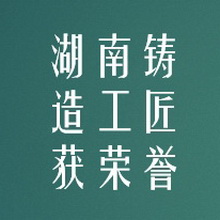 湖南铸
造工匠
获荣誉